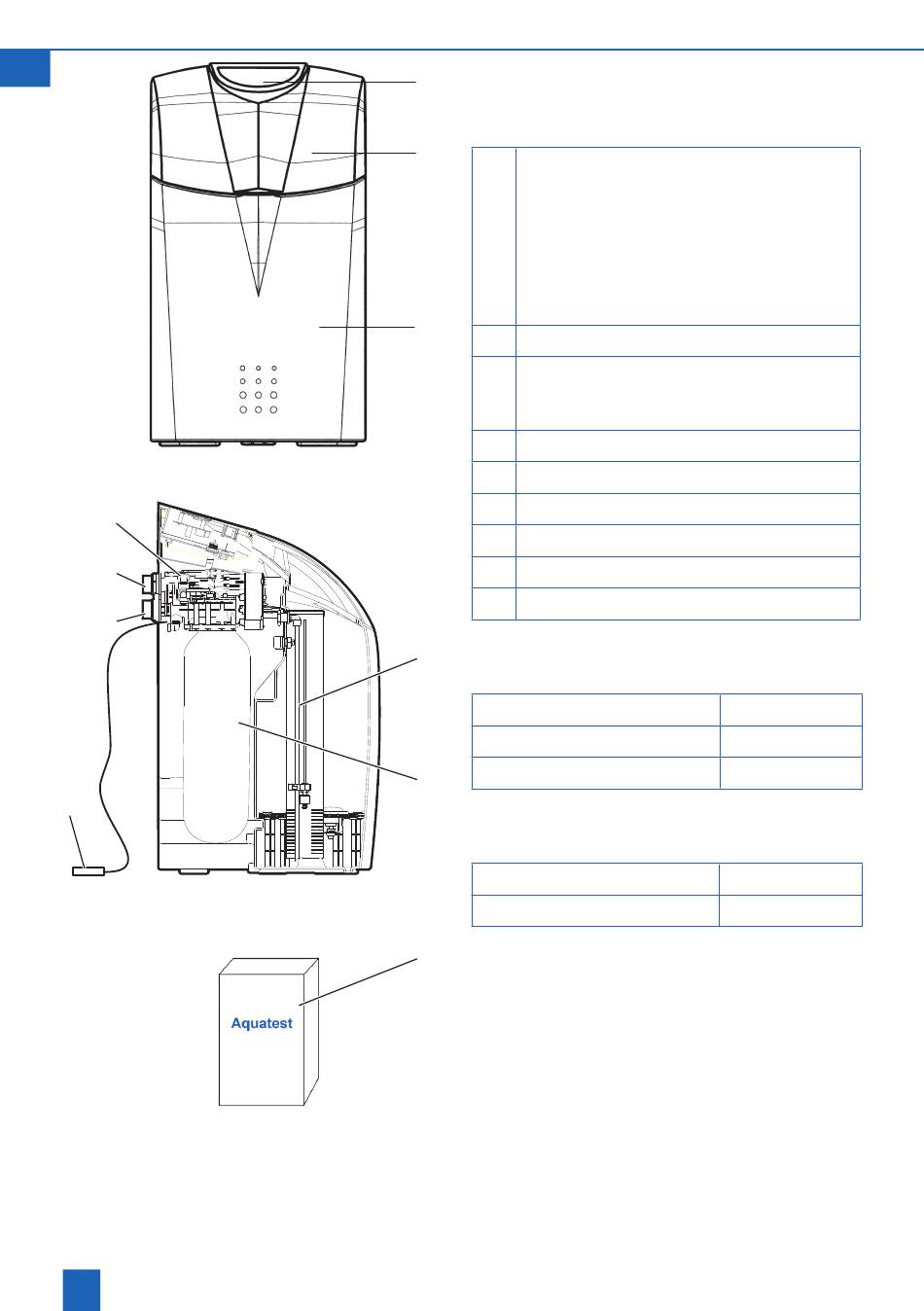 Aquatest